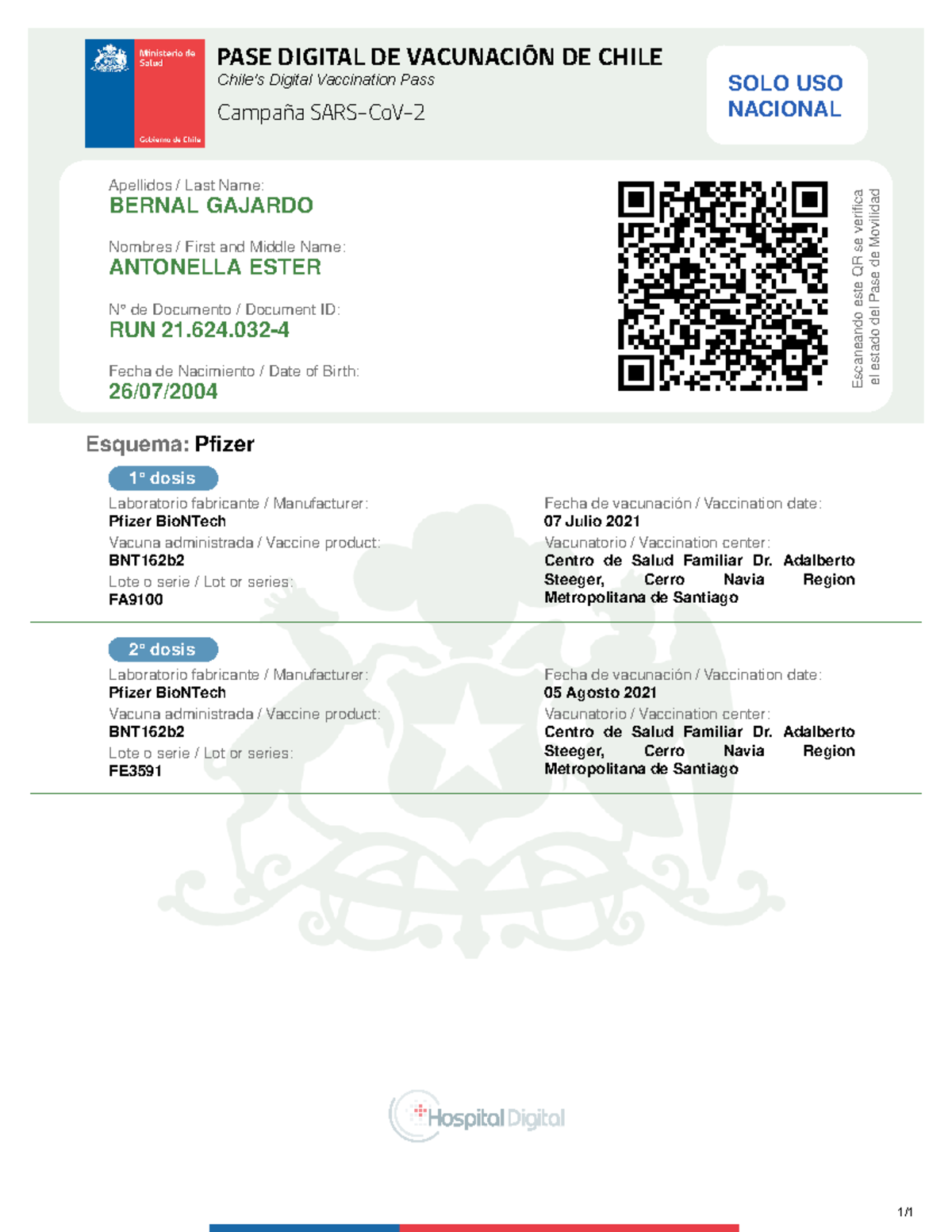 Ministerio de Salud

Gobierno de Chile

PASE DIGITAL DE VACUNACIÓN DE CHILE
Chile's Digital Vaccination Pass
Campaña SARS-CoV-2

SOLO USO NACIONAL

Apellidos / Last Name:
BERNAL GAJARDO

Nombres / First and Middle Name:
ANTONELLA ESTER

Nº de Documento / Document ID:
RUN 21.624.032-4

Fecha de Nacimiento / Date of Birth:
26/07/2004

Escaneando este QR se verifica el estado del Pase de Movilidad

Esquema: Pfizer

1º dosis

Laboratorio fabricante / Manufacturer:
Pfizer BioNTech
Vacuna administrada / Vaccine product:
BNT162b2
Lote o serie / Lot or series:
FA9100

Fecha de vacunación / Vaccination date:
07 Julio 2021
Vacunatorio / Vaccination center:
Centro de Salud Familiar Dr. Adalberto Steeger, Cerro Navia Region Metropolitana de Santiago

2º dosis

Laboratorio fabricante / Manufacturer:
Pfizer BioNTech
Vacuna administrada / Vaccine product:
BNT162b2
Lote o serie / Lot or series:
FE3591

Fecha de vacunación / Vaccination date:
05 Agosto 2021
Vacunatorio / Vaccination center:
Centro de Salud Familiar Dr. Adalberto Steeger, Cerro Navia Region Metropolitana de Santiago

Hospital Digital

1/1